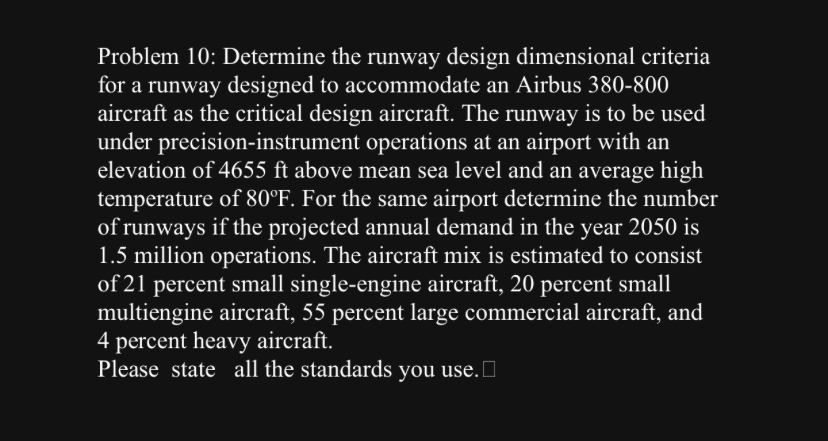 Problem 10: Determine the runway design dimensional criteria for a runway designed to accommodate an Airbus 380-800 aircraft as the critical design aircraft. The runway is to be used under precision-instrument operations at an airport with an elevation of 4655 ft above mean sea level and an average high temperature of 80ºF. For the same airport determine the number of runways if the projected annual demand in the year 2050 is 1.5 million operations. The aircraft mix is estimated to consist of 21 percent small single-engine aircraft, 20 percent small multiengine aircraft, 55 percent large commercial aircraft, and 4 percent heavy aircraft.
Please state all the standards you use.